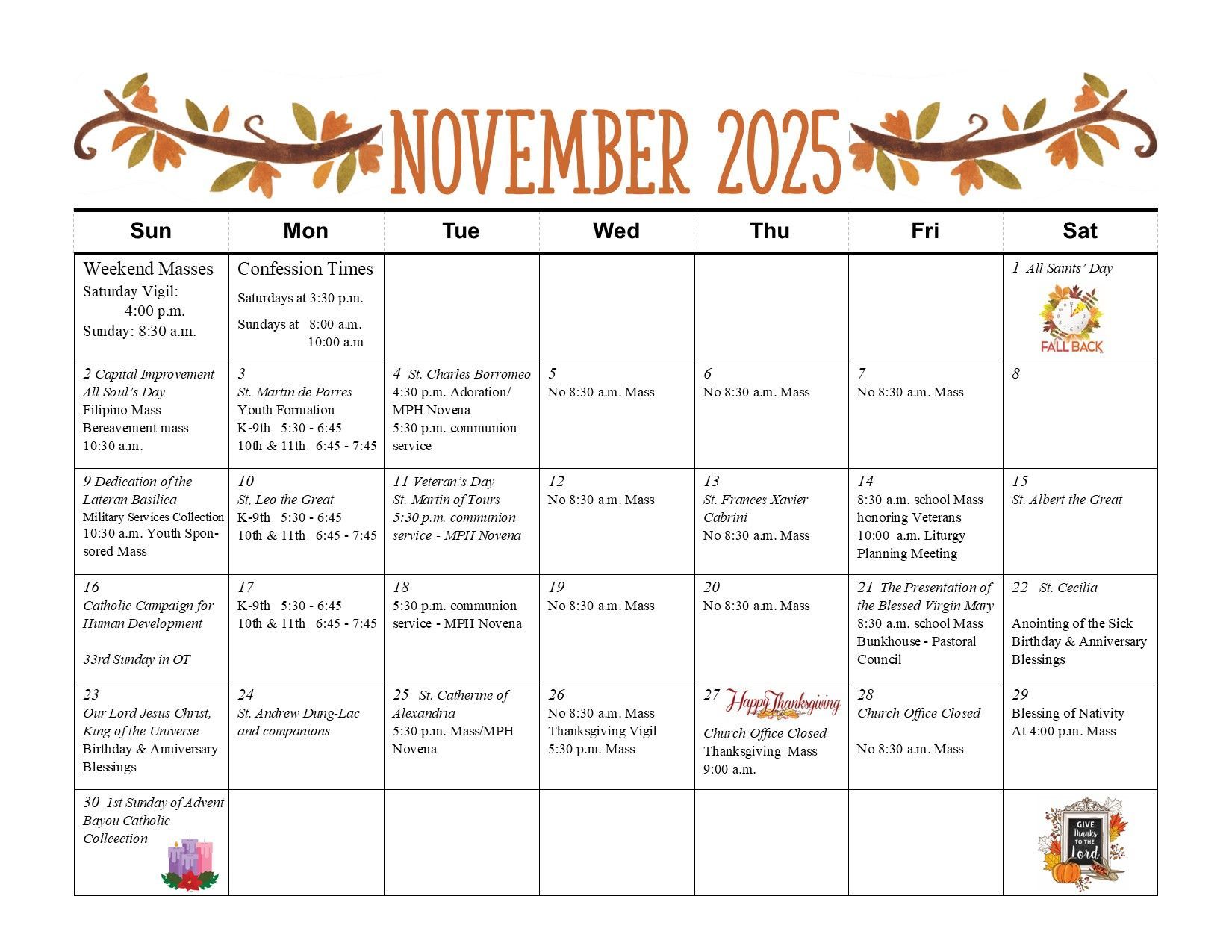 NOVEMBER 2025

| Sun | Mon | Tue | Wed | Thu | Fri | Sat |
|---|---|---|---|---|---|---|
| Weekend Masses Saturday Vigil: 4:00 p.m. Sunday: 8:30 a.m. | Confession Times Saturdays at 3:30 p.m. Sundays at 8:00 a.m. 10:00 a.m |  |  |  |  | 1 All Saints' Day FALL BACK |
| 2 Capital Improvement All Soul's Day Filipino Mass Bereavement mass 10:30 a.m. | 3 St. Martin de Porres Youth Formation K-9th 5:30 - 6:45 10th & 11th 6:45 - 7:45 | 4 St. Charles Borromeo 4:30 p.m. Adoration/ MPH Novena 5:30 p.m. communion service | 5 No 8:30 a.m. Mass | 6 No 8:30 a.m. Mass | 7 No 8:30 a.m. Mass | 8 |
| 9 Dedication of the Lateran Basilica Military Services Collection 10:30 a.m. Youth Sponsored Mass | 10 St, Leo the Great K-9th 5:30 - 6:45 10th & 11th 6:45 - 7:45 | 11 Veteran's Day St. Martin of Tours 5:30 p.m. communion service - MPH Novena | 12 No 8:30 a.m. Mass | 13 St. Frances Xavier Cabrini No 8:30 a.m. Mass | 14 8:30 a.m. school Mass honoring Veterans 10:00 a.m. Liturgy Planning Meeting | 15 St. Albert the Great |
| 16 Catholic Campaign for Human Development 33rd Sunday in OT | 17 K-9th 5:30 - 6:45 10th & 11th 6:45 - 7:45 | 18 5:30 p.m. communion service - MPH Novena | 19 No 8:30 a.m. Mass | 20 No 8:30 a.m. Mass | 21 The Presentation of the Blessed Virgin Mary 8:30 a.m. school Mass Bunkhouse - Pastoral Council | 22 St. Cecilia Anointing of the Sick Birthday & Anniversary Blessings |
| 23 Our Lord Jesus Christ, King of the Universe Birthday & Anniversary Blessings | 24 St. Andrew Dung-Lac and companions | 25 St. Catherine of Alexandria 5:30 p.m. Mass/MPH Novena | 26 No 8:30 a.m. Mass Thanksgiving Vigil 5:30 p.m. Mass | 27 Happy Thanksgiving Church Office Closed Thanksgiving Mass 9:00 a.m. | 28 Church Office Closed No 8:30 a.m. Mass | 29 Blessing of Nativity At 4:00 p.m. Mass |
| 30 1st Sunday of Advent Bayou Catholic Collcection |  |  |  |  |  | GIVE thanks TO THE Lord |